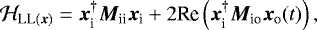 $\mathcal{H}_{\mathrm{LL}(\boldsymbol{x})} = \boldsymbol{x}_{\mathrm{i}}^{\dagger} \boldsymbol{M}_{\mathrm{ii}} \boldsymbol{x}_{\mathrm{i}} + 2\mathrm{Re}\left(\boldsymbol{x}_{\mathrm{i}}^{\dagger} \boldsymbol{M}_{\mathrm{io}} \boldsymbol{x}_{\mathrm{o}}(t)\right),$